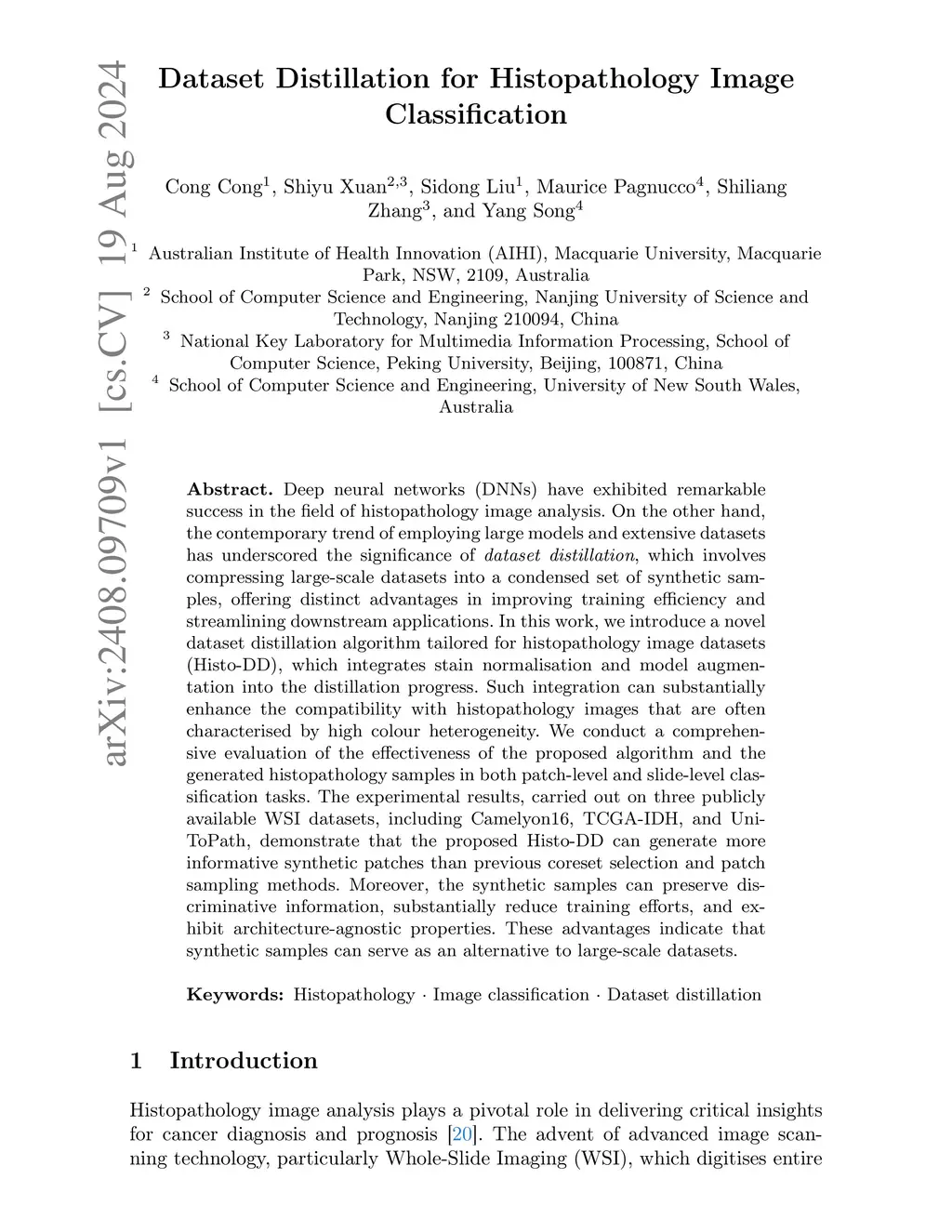 arXiv:2408.09709v1 [cs.CV] 19 Aug 2024

Dataset Distillation for Histopathology Image Classification

Cong Cong$^1$, Shiyu Xuan$^{2,3}$, Sidong Liu$^1$, Maurice Pagnucco$^4$, Shiliang Zhang$^3$, and Yang Song$^4$

$^1$ Australian Institute of Health Innovation (AIHI), Macquarie University, Macquarie Park, NSW, 2109, Australia
$^2$ School of Computer Science and Engineering, Nanjing University of Science and Technology, Nanjing 210094, China
$^3$ National Key Laboratory for Multimedia Information Processing, School of Computer Science, Peking University, Beijing, 100871, China
$^4$ School of Computer Science and Engineering, University of New South Wales, Australia

Abstract. Deep neural networks (DNNs) have exhibited remarkable success in the field of histopathology image analysis. On the other hand, the contemporary trend of employing large models and extensive datasets has underscored the significance of dataset distillation, which involves compressing large-scale datasets into a condensed set of synthetic samples, offering distinct advantages in improving training efficiency and streamlining downstream applications. In this work, we introduce a novel dataset distillation algorithm tailored for histopathology image datasets (Histo-DD), which integrates stain normalisation and model augmentation into the distillation progress. Such integration can substantially enhance the compatibility with histopathology images that are often characterised by high colour heterogeneity. We conduct a comprehensive evaluation of the effectiveness of the proposed algorithm and the generated histopathology samples in both patch-level and slide-level classification tasks. The experimental results, carried out on three publicly available WSI datasets, including Camelyon16, TCGA-IDH, and UniToPath, demonstrate that the proposed Histo-DD can generate more informative synthetic patches than previous coreset selection and patch sampling methods. Moreover, the synthetic samples can preserve discriminative information, substantially reduce training efforts, and exhibit architecture-agnostic properties. These advantages indicate that synthetic samples can serve as an alternative to large-scale datasets.

Keywords: Histopathology · Image classification · Dataset distillation

1 Introduction

Histopathology image analysis plays a pivotal role in delivering critical insights for cancer diagnosis and prognosis [20]. The advent of advanced image scanning technology, particularly Whole-Slide Imaging (WSI), which digitises entire